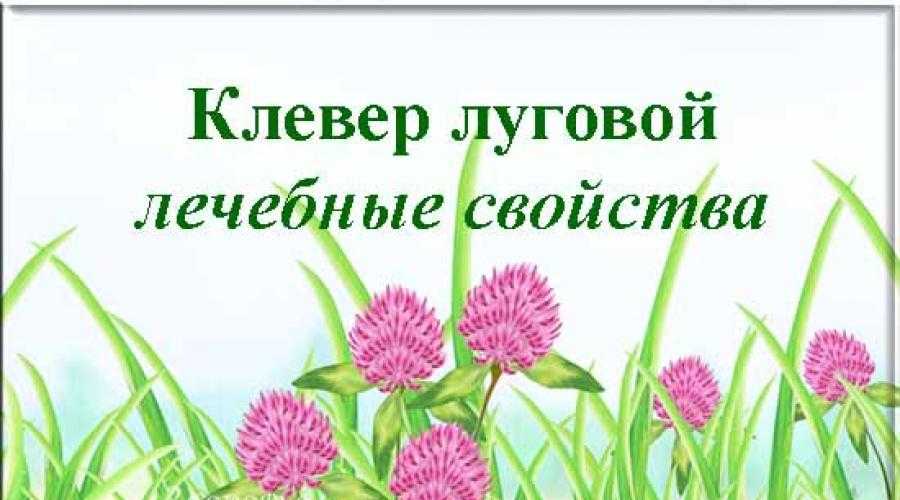 Клевер луговой
лечебные свойства